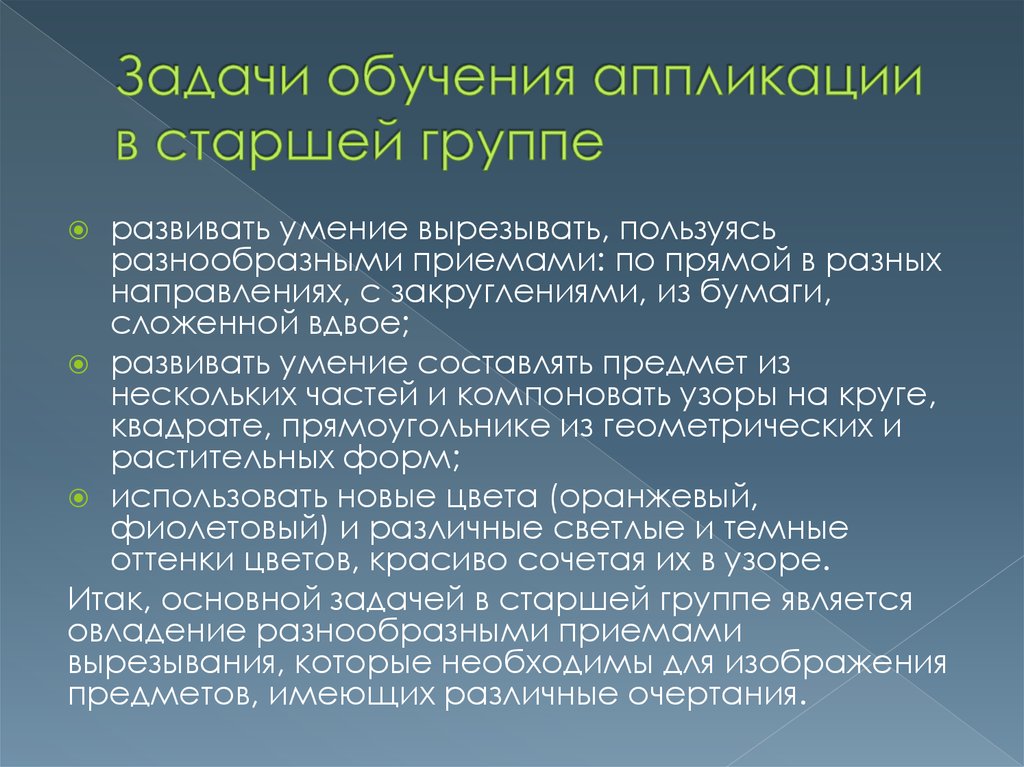 Задачи обучения аппликации в старшей группе

развивать умение вырезывать, пользуясь разнообразными приемами: по прямой в разных направлениях, с закруглениями, из бумаги, сложенной вдвое;

развивать умение составлять предмет из нескольких частей и компоновать узоры на круге, квадрате, прямоугольнике из геометрических и растительных форм;

использовать новые цвета (оранжевый, фиолетовый) и различные светлые и темные оттенки цветов, красиво сочетая их в узоре.

Итак, основной задачей в старшей группе является овладение разнообразными приемами вырезывания, которые необходимы для изображения предметов, имеющих различные очертания.